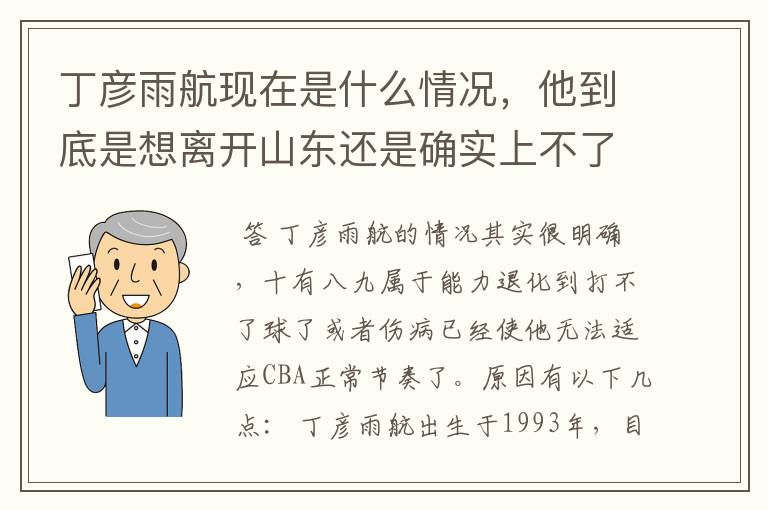 丁彦雨航现在是什么情况，他到底是想离开山东还是确实上不了

答 丁彦雨航的情况其实很明确，十有八九属于能力退化到打不了球了或者伤病已经使他无法适应CBA正常节奏了。原因有以下几点： 丁彦雨航出生于1993年，目